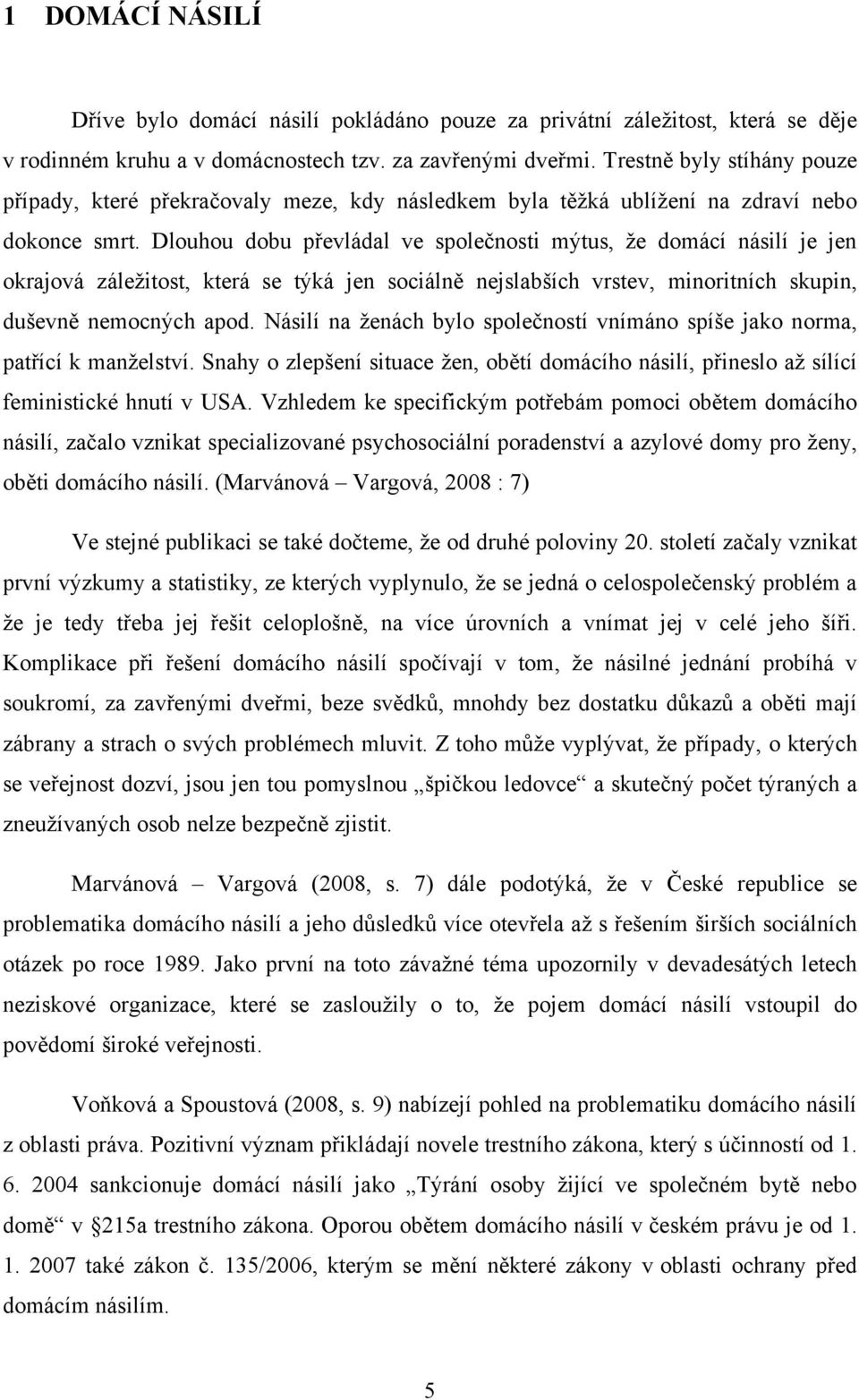 1 DOMÁCÍ NÁSILÍ

Dříve bylo domácí násilí pokládáno pouze za privátní záležitost, která se děje v rodinném kruhu a v domácnostech tzv. za zavřenými dveřmi. Trestně byly stíhány pouze případy, které překračovaly meze, kdy následkem byla těžká ublížení na zdraví nebo dokonce smrt. Dlouhou dobu převládal ve společnosti mýtus, že domácí násilí je jen okrajová záležitost, která se týká jen sociálně nejslabších vrstev, minoritních skupin, duševně nemocných apod. Násilí na ženách bylo společností vnímáno spíše jako norma, patřící k manželství. Snahy o zlepšení situace žen, obětí domácího násilí, přineslo až sílící feministické hnutí v USA. Vzhledem ke specifickým potřebám pomoci obětem domácího násilí, začalo vznikat specializované psychosociální poradenství a azylové domy pro ženy, oběti domácího násilí. (Marvánová – Vargová, 2008 : 7)

Ve stejné publikaci se také dočteme, že od druhé poloviny 20. století začaly vznikat první výzkumy a statistiky, ze kterých vyplynulo, že se jedná o celospolečenský problém a že je tedy třeba jej řešit celoplošně, na více úrovních a vnímat jej v celé jeho šíři. Komplikace při řešení domácího násilí spočívají v tom, že násilné jednání probíhá v soukromí, za zavřenými dveřmi, beze svědků, mnohdy bez dostatku důkazů a oběti mají zábrany a strach o svých problémech mluvit. Z toho může vyplývat, že případy, o kterých se veřejnost dozví, jsou jen tou pomyslnou „špičkou ledovce“ a skutečný počet týraných a zneužívaných osob nelze bezpečně zjistit.

Marvánová – Vargová (2008, s. 7) dále podotýká, že v České republice se problematika domácího násilí a jeho důsledků více otevřela až s řešením širších sociálních otázek po roce 1989. Jako první na toto závažné téma upozornily v devadesátých letech neziskové organizace, které se zasloužily o to, že pojem domácí násilí vstoupil do povědomí široké veřejnosti.

Voňková a Spoustová (2008, s. 9) nabízejí pohled na problematiku domácího násilí z oblasti práva. Pozitivní význam přikládají novele trestního zákona, který s účinností od 1. 6. 2004 sankcionuje domácí násilí jako „Týrání osoby žijící ve společném bytě nebo domě“ v §215a trestního zákona. Oporou obětem domácího násilí v českém právu je od 1. 1. 2007 také zákon č. 135/2006, kterým se mění některé zákony v oblasti ochrany před domácím násilím.

5